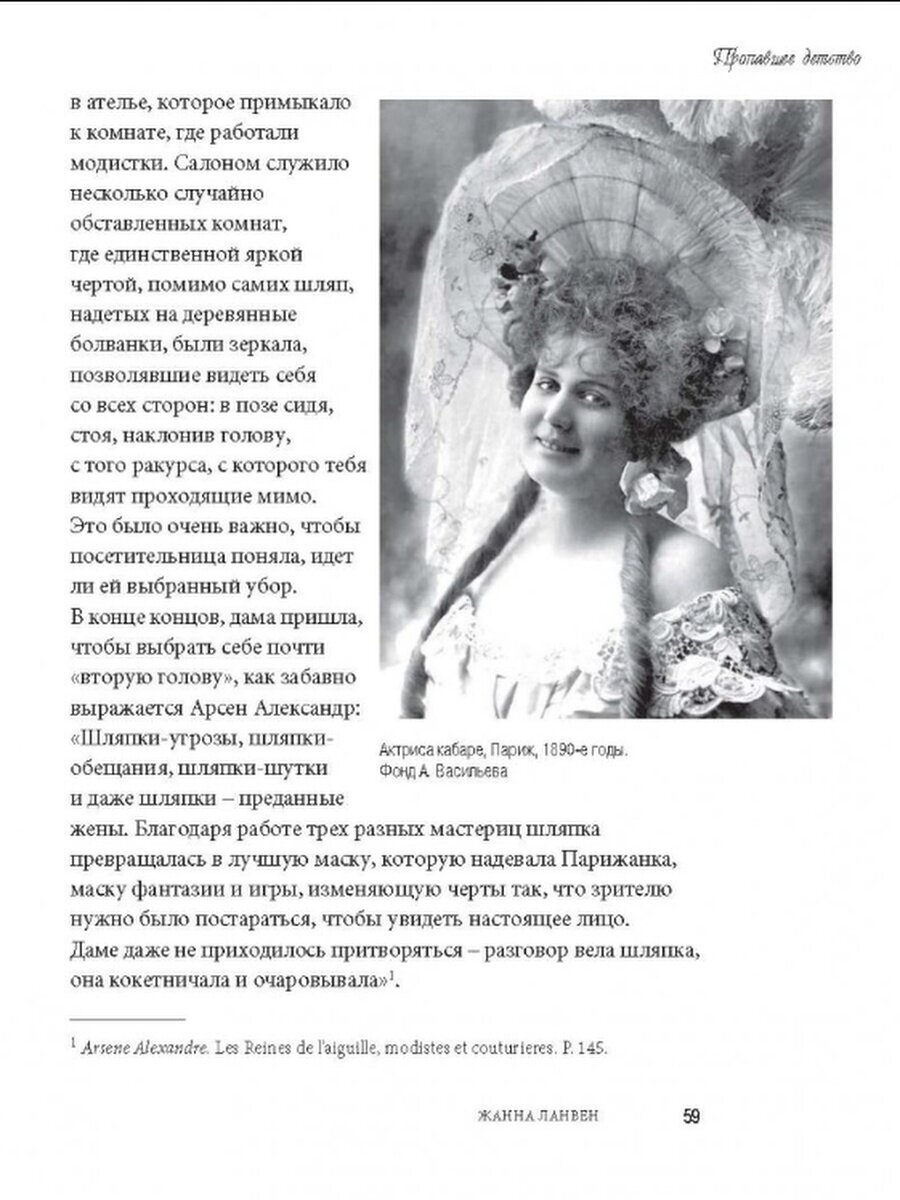 Пропавшее детство

в ателье, которое примыкало к комнате, где работали модистки. Салоном служило несколько случайно обставленных комнат, где единственной яркой чертой, помимо самих шляп, надетых на деревянные болванки, были зеркала, позволявшие видеть себя со всех сторон: в позе сидя, стоя, наклонив голову, с того ракурса, с которого тебя видят проходящие мимо. Это было очень важно, чтобы посетительница поняла, идет ли ей выбранный убор. В конце концов, дама пришла, чтобы выбрать себе почти «вторую голову», как забавно выражается Арсен Александр: «Шляпки-угрозы, шляпки-обещания, шляпки-шутки и даже шляпки – преданные жены. Благодаря работе трех разных мастериц шляпка превращалась в лучшую маску, которую надевала Парижанка, маску фантазии и игры, изменяющую черты так, что зрителю нужно было постараться, чтобы увидеть настоящее лицо. Даме даже не приходилось притворяться – разговор вела шляпка, она кокетничала и очаровывала»$^{1}$.

Актриса кабаре, Париж, 1890-е годы. Фонд А. Васильева

$^{1}$ Arsene Alexandre. Les Reines de l'aiguille, modistes et couturieres. P. 145.

ЖАННА ЛАНВЕН 59